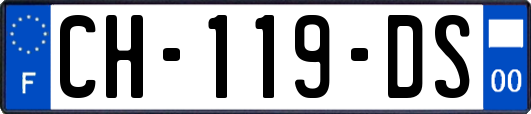 F
CH-119-DS
00